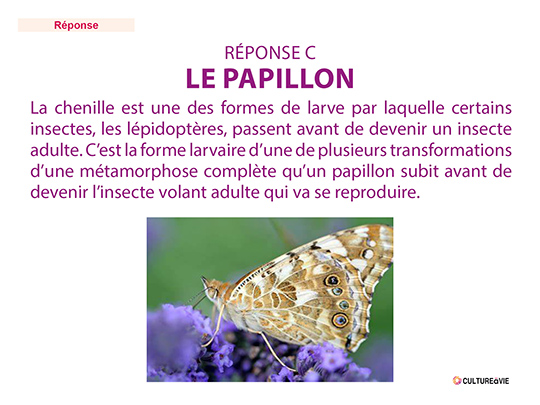 Réponse

RÉPONSE C
LE PAPILLON

La chenille est une des formes de larve par laquelle certains insectes, les lépidoptères, passent avant de devenir un insecte adulte. C'est la forme larvaire d'une de plusieurs transformations d'une métamorphose complète qu'un papillon subit avant de devenir l'insecte volant adulte qui va se reproduire.

CULTURE&VIE